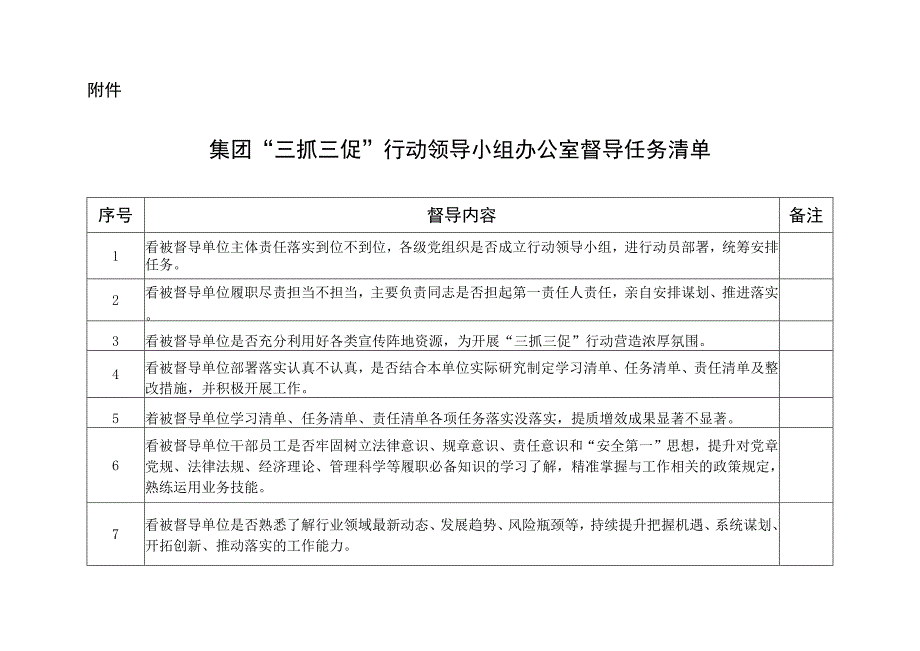 附件

集团“三抓三促”行动领导小组办公室督导任务清单

| 序号 | 督导内容 | 备注 |
|---|---|---|
| 1 | 看被督导单位主体责任落实到位不到位，各级党组织是否成立行动领导小组，进行动员部署，统筹安排任务。 | |
| 2 | 看被督导单位履职尽责担当不担当，主要负责同志是否担起第一责任人责任，亲自安排谋划、推进落实。 | |
| 3 | 看被督导单位是否充分利用好各类宣传阵地资源，为开展“三抓三促”行动营造浓厚氛围。 | |
| 4 | 看被督导单位部署落实认真不认真，是否结合本单位实际研究制定学习清单、任务清单、责任清单及整改措施，并积极开展工作。 | |
| 5 | 着被督导单位学习清单、任务清单、责任清单各项任务落实没落实，提质增效成果显著不显著。 | |
| 6 | 看被督导单位干部员工是否牢固树立法律意识、规章意识、责任意识和“安全第一”思想，提升对党章党规、法律法规、经济理论、管理科学等履职必备知识的学习了解，精准掌握与工作相关的政策规定，熟练运用业务技能。 | |
| 7 | 看被督导单位是否熟悉了解行业领域最新动态、发展趋势、风险瓶颈等，持续提升把握机遇、系统谋划、开拓创新、推动落实的工作能力。 | |